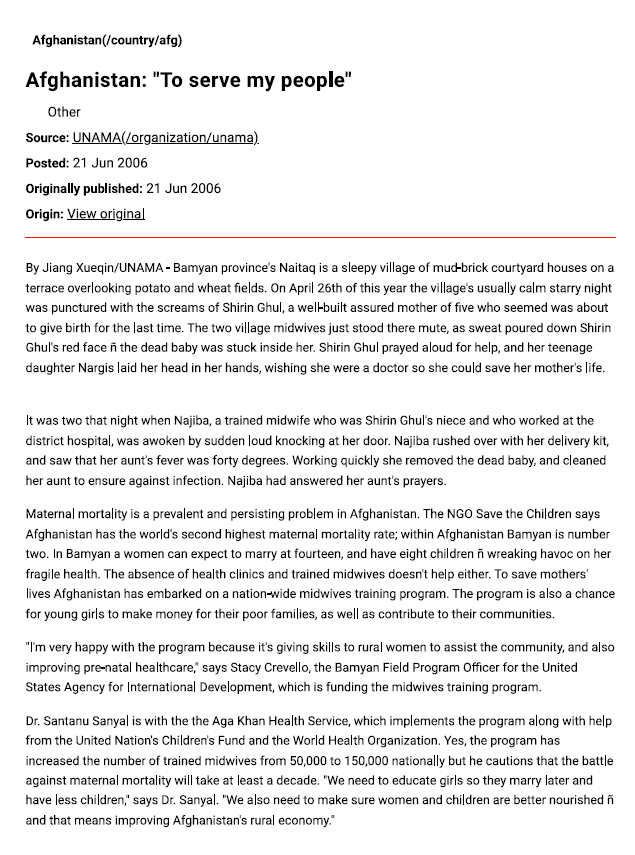 Afghanistan(/country/afg)

Afghanistan: "To serve my people"

Other

Source: UNAMA(/organization/unama)

Posted: 21 Jun 2006

Originally published: 21 Jun 2006

Origin: View original

By Jiang Xueqin/UNAMA - Bamyan province's Naitaq is a sleepy village of mud-brick courtyard houses on a terrace overlooking potato and wheat fields. On April 26th of this year the village's usually calm starry night was punctured with the screams of Shirin Ghul, a well-built assured mother of five who seemed was about to give birth for the last time. The two village midwives just stood there mute, as sweat poured down Shirin Ghul's red face ñ the dead baby was stuck inside her. Shirin Ghul prayed aloud for help, and her teenage daughter Nargis laid her head in her hands, wishing she were a doctor so she could save her mother's life.

It was two that night when Najiba, a trained midwife who was Shirin Ghul's niece and who worked at the district hospital, was awoken by sudden loud knocking at her door. Najiba rushed over with her delivery kit, and saw that her aunt's fever was forty degrees. Working quickly she removed the dead baby, and cleaned her aunt to ensure against infection. Najiba had answered her aunt's prayers.

Maternal mortality is a prevalent and persisting problem in Afghanistan. The NGO Save the Children says Afghanistan has the world's second highest maternal mortality rate; within Afghanistan Bamyan is number two. In Bamyan a women can expect to marry at fourteen, and have eight children ñ wreaking havoc on her fragile health. The absence of health clinics and trained midwives doesn't help either. To save mothers' lives Afghanistan has embarked on a nation-wide midwives training program. The program is also a chance for young girls to make money for their poor families, as well as contribute to their communities.

"I'm very happy with the program because it's giving skills to rural women to assist the community, and also improving pre-natal healthcare," says Stacy Crevello, the Bamyan Field Program Officer for the United States Agency for International Development, which is funding the midwives training program.

Dr. Santanu Sanyal is with the the Aga Khan Health Service, which implements the program along with help from the United Nation's Children's Fund and the World Health Organization. Yes, the program has increased the number of trained midwives from 50,000 to 150,000 nationally but he cautions that the battle against maternal mortality will take at least a decade. "We need to educate girls so they marry later and have less children," says Dr. Sanyal. "We also need to make sure women and children are better nourished ñ and that means improving Afghanistan's rural economy."